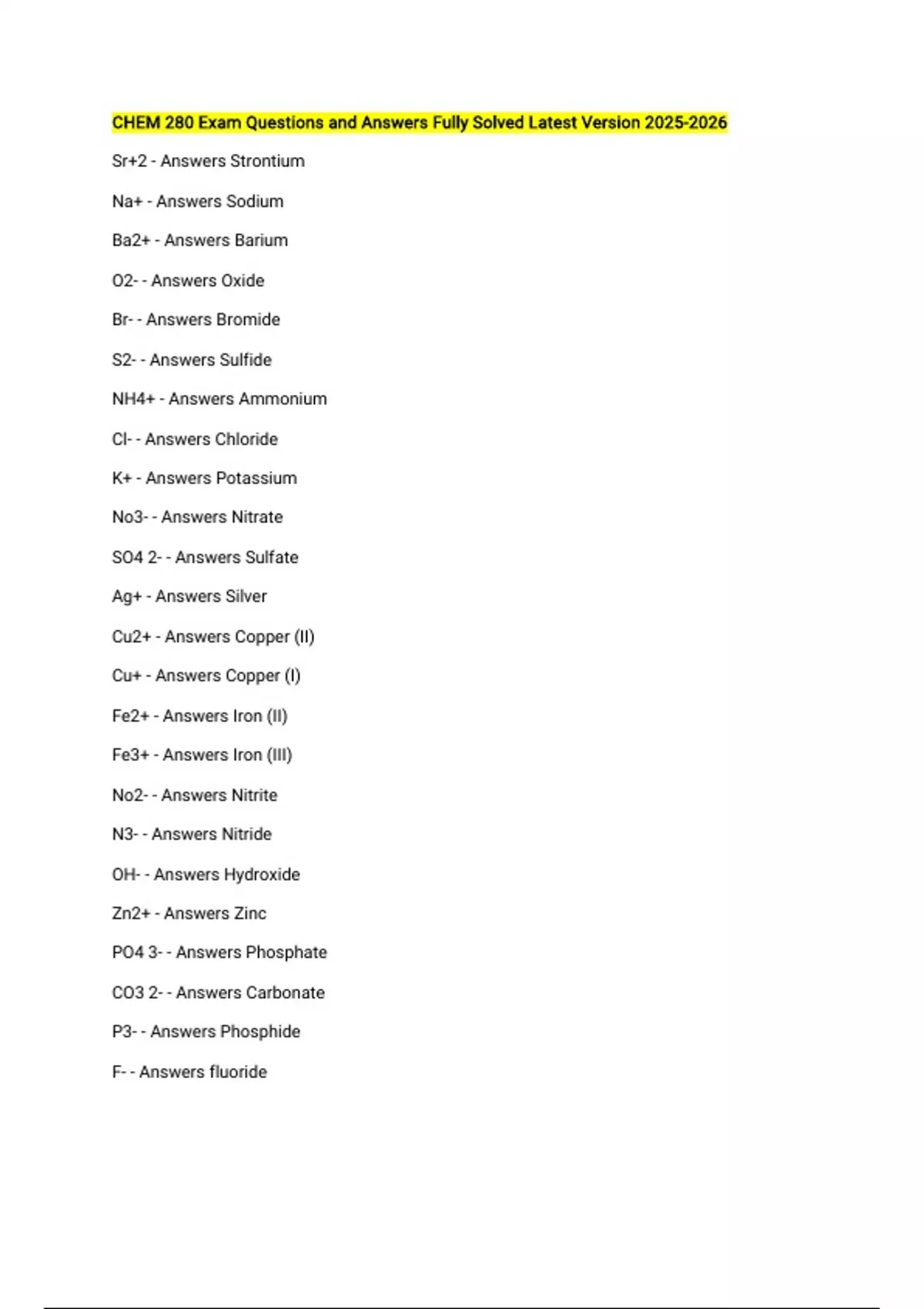 CHEM 280 Exam Questions and Answers Fully Solved Latest Version 2025-2026

Sr+2 - Answers Strontium

Na+ - Answers Sodium

Ba2+ - Answers Barium

O2- - Answers Oxide

Br- - Answers Bromide

S2- - Answers Sulfide

NH4+ - Answers Ammonium

Cl- - Answers Chloride

K+ - Answers Potassium

No3- - Answers Nitrate

SO4 2- - Answers Sulfate

Ag+ - Answers Silver

Cu2+ - Answers Copper (II)

Cu+ - Answers Copper (I)

Fe2+ - Answers Iron (II)

Fe3+ - Answers Iron (III)

No2- - Answers Nitrite

N3- - Answers Nitride

OH- - Answers Hydroxide

Zn2+ - Answers Zinc

PO4 3- - Answers Phosphate

CO3 2- - Answers Carbonate

P3- - Answers Phosphide

F- - Answers fluoride